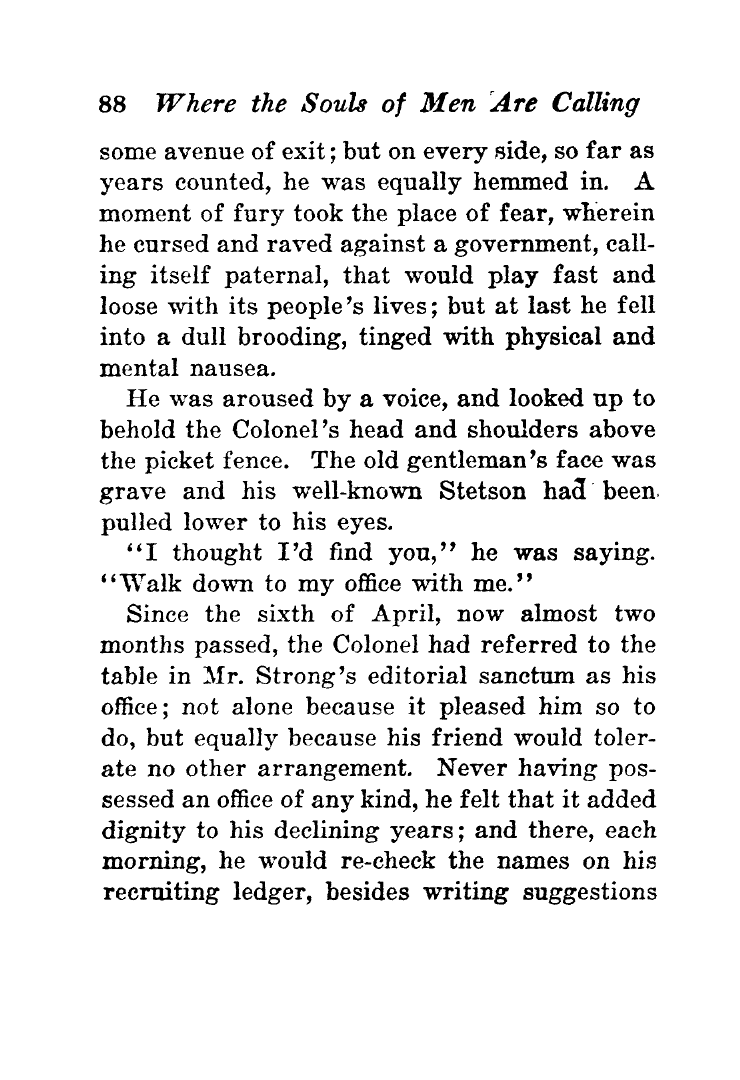 88 Where the Souls of Men Are Calling

some avenue of exit; but on every side, so far as years counted, he was equally hemmed in. A moment of fury took the place of fear, wherein he cursed and raved against a government, calling itself paternal, that would play fast and loose with its people's lives; but at last he fell into a dull brooding, tinged with physical and mental nausea.

He was aroused by a voice, and looked up to behold the Colonel's head and shoulders above the picket fence. The old gentleman's face was grave and his well-known Stetson had been pulled lower to his eyes.

"I thought I'd find you," he was saying. "Walk down to my office with me."

Since the sixth of April, now almost two months passed, the Colonel had referred to the table in Mr. Strong's editorial sanctum as his office; not alone because it pleased him so to do, but equally because his friend would tolerate no other arrangement. Never having possessed an office of any kind, he felt that it added dignity to his declining years; and there, each morning, he would re-check the names on his recruiting ledger, besides writing suggestions